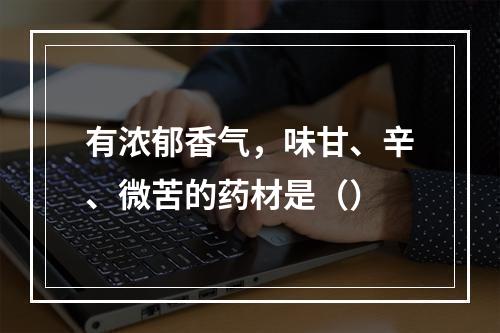 有浓郁香气，味甘、辛、微苦的药材是（）